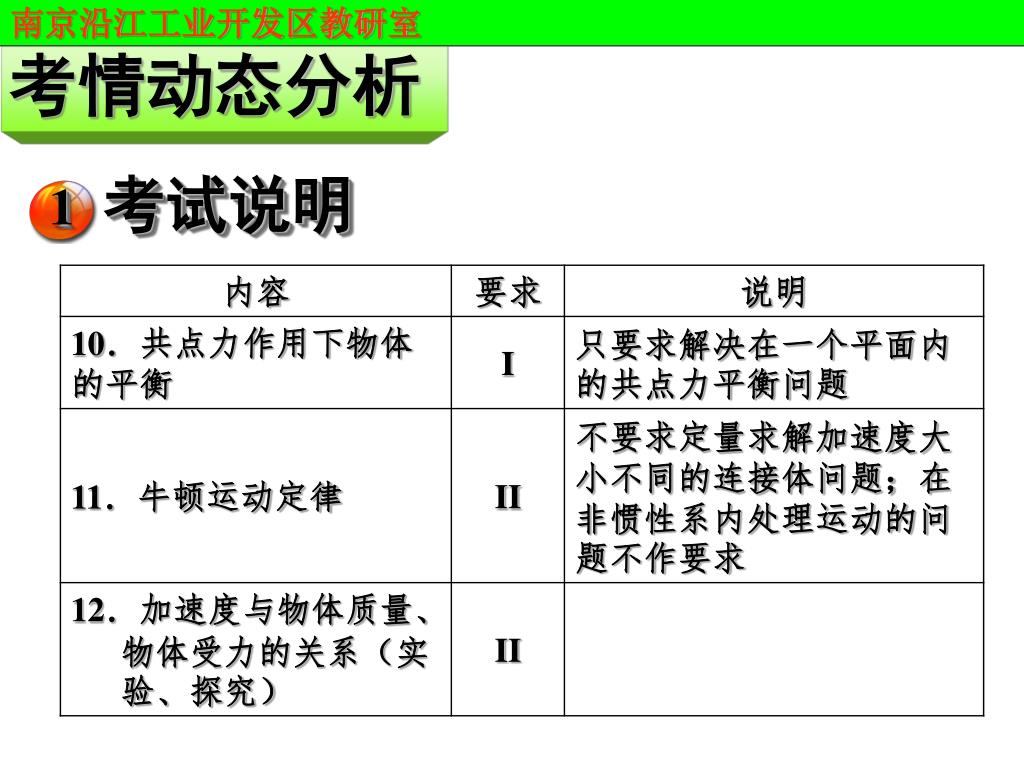 南京沿江工业开发区教研室

考情动态分析

1 考试说明

| 内容 | 要求 | 说明 |
|---|---|---|
| 10．共点力作用下物体的平衡 | I | 只要求解决在一个平面内的共点力平衡问题 |
| 11．牛顿运动定律 | II | 不要求定量求解加速度大小不同的连接体问题；在非惯性系内处理运动的问题不作要求 |
| 12．加速度与物体质量、物体受力的关系（实验、探究） | II | |